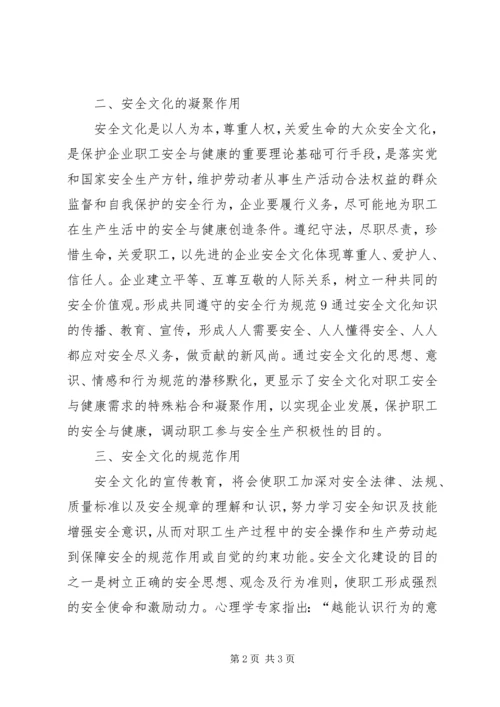 二、安全文化的凝聚作用

安全文化是以人为本，尊重人权，关爱生命的大众安全文化，是保护企业职工安全与健康的重要理论基础可行手段，是落实党和国家安全生产方针，维护劳动者从事生产活动合法权益的群众监督和自我保护的安全行为，企业要履行义务，尽可能地为职工在生产生活中的安全与健康创造条件。遵纪守法，尽职尽责，珍惜生命，关爱职工，以先进的企业安全文化体现尊重人、爱护人、信任人。企业建立平等、互尊互敬的人际关系，树立一种共同的安全价值观。形成共同遵守的安全行为规范9通过安全文化知识的传播、教育、宣传，形成人人需要安全、人人懂得安全、人人都应对安全尽义务，做贡献的新风尚。通过安全文化的思想、意识、情感和行为规范的潜移默化，更显示了安全文化对职工安全与健康需求的特殊粘合和凝聚作用，以实现企业发展，保护职工的安全与健康，调动职工参与安全生产积极性的目的。

三、安全文化的规范作用

安全文化的宣传教育，将会使职工加深对安全法律、法规、质量标准以及安全规章的理解和认识，努力学习安全知识及技能增强安全意识，从而对职工生产过程中的安全操作和生产劳动起到保障安全的规范作用或自觉的约束功能。安全文化建设的目的之一是树立正确的安全思想、观念及行为准则，使职工形成强烈的安全使命和激励动力。心理学专家指出：“越能认识行为的意

第2页 共3页